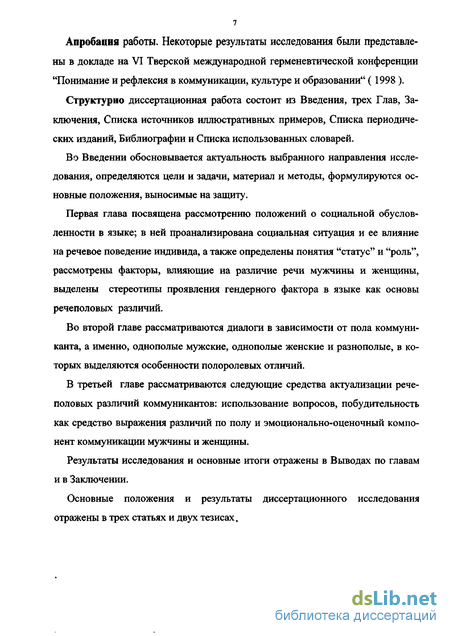 7

Апробация работы. Некоторые результаты исследования были представлены в докладе на VI Тверской международной герменевтической конференции "Понимание и рефлексия в коммуникации, культуре и образовании" ( 1998 ).

Структурно диссертационная работа состоит из Введения, трех Глав, Заключения, Списка источников иллюстративных примеров, Списка периодических изданий, Библиографии и Списка использованных словарей.

Во Введении обосновывается актуальность выбранного направления исследования, определяются цели и задачи, материал и методы, формулируются основные положения, выносимые на защиту.

Первая глава посвящена рассмотрению положений о социальной обусловленности в языке; в ней проанализирована социальная ситуация и ее влияние на речевое поведение индивида, а также определены понятия "статус" и "роль", рассмотрены факторы, влияющие на различие речи мужчины и женщины, выделены стереотипы проявления гендерного фактора в языке как основы речеполовых различий.

Во второй главе рассматриваются диалоги в зависимости от пола коммуниканта, а именно, однополые мужские, однополые женские и разнополые, в которых выделяются особенности полоролевых отличий.

В третьей главе рассматриваются следующие средства актуализации речеполовых различий коммуникантов: использование вопросов, побудительность как средство выражения различий по полу и эмоционально-оценочный компонент коммуникации мужчины и женщины.

Результаты исследования и основные итоги отражены в Выводах по главам и в Заключении.

Основные положения и результаты диссертационного исследования отражены в трех статьях и двух тезисах.

dsLib.net
библиотека диссертаций